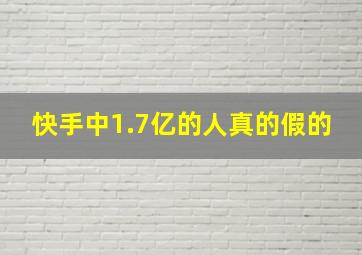 快手中1.7亿的人真的假的